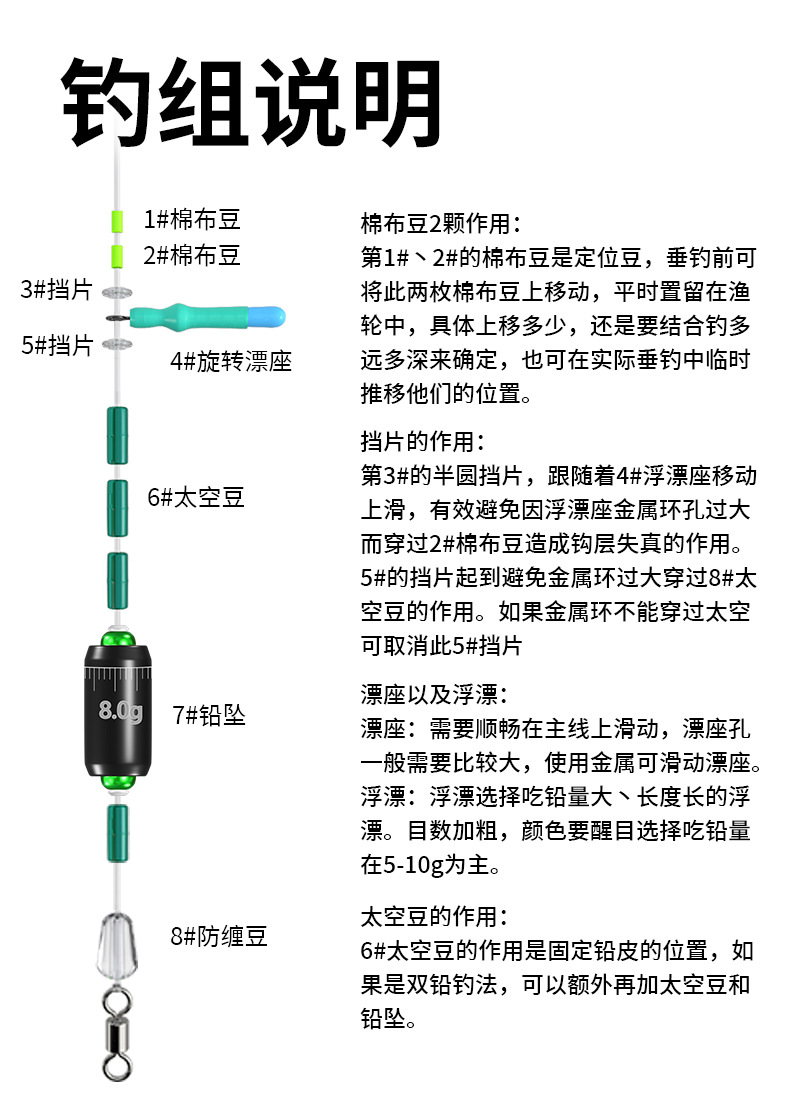 钓组说明

1#棉布豆
2#棉布豆
3#挡片
5#挡片
4#旋转漂座
6#太空豆
8.0g
7#铅坠
8#防缠豆

棉布豆2颗作用：
第1#、2#的棉布豆是定位豆，垂钓前可将此两枚棉布豆上移动，平时置留在渔轮中，具体上移多少，还是要结合钓多远多深来确定，也可在实际垂钓中临时推移他们的位置。

挡片的作用：
第3#的半圆挡片，跟随着4#浮漂座移动上滑，有效避免因浮漂座金属环孔过大而穿过2#棉布豆造成钩层失真的作用。5#的挡片起到避免金属环过大穿过8#太空豆的作用。如果金属环不能穿过太空可取消此5#挡片

漂座以及浮漂：
漂座：需要顺畅在主线上滑动，漂座孔一般需要比较大，使用金属可滑动漂座。
浮漂：浮漂选择吃铅量大、长度长的浮漂。目数加粗，颜色要醒目选择吃铅量在5-10g为主。

太空豆的作用：
6#太空豆的作用是固定铅皮的位置，如果是双铅钓法，可以额外再加太空豆和铅坠。